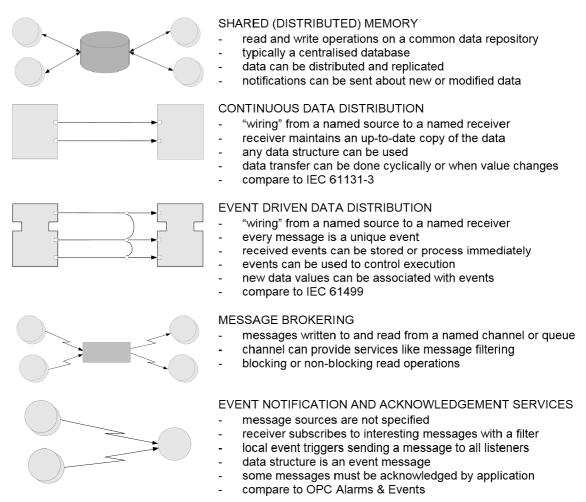 SHARED (DISTRIBUTED) MEMORY
- read and write operations on a common data repository
- typically a centralised database
- data can be distributed and replicated
- notifications can be sent about new or modified data

CONTINUOUS DATA DISTRIBUTION
- “wiring” from a named source to a named receiver
- receiver maintains an up-to-date copy of the data
- any data structure can be used
- data transfer can be done cyclically or when value changes
- compare to IEC 61131-3

EVENT DRIVEN DATA DISTRIBUTION
- “wiring” from a named source to a named receiver
- every message is a unique event
- received events can be stored or process immediately
- events can be used to control execution
- new data values can be associated with events
- compare to IEC 61499

MESSAGE BROKERING
- messages written to and read from a named channel or queue
- channel can provide services like message filtering
- blocking or non-blocking read operations

EVENT NOTIFICATION AND ACKNOWLEDGEMENT SERVICES
- message sources are not specified
- receiver subscribes to interesting messages with a filter
- local event triggers sending a message to all listeners
- data structure is an event message
- some messages must be acknowledged by application
- compare to OPC Alarms & Events